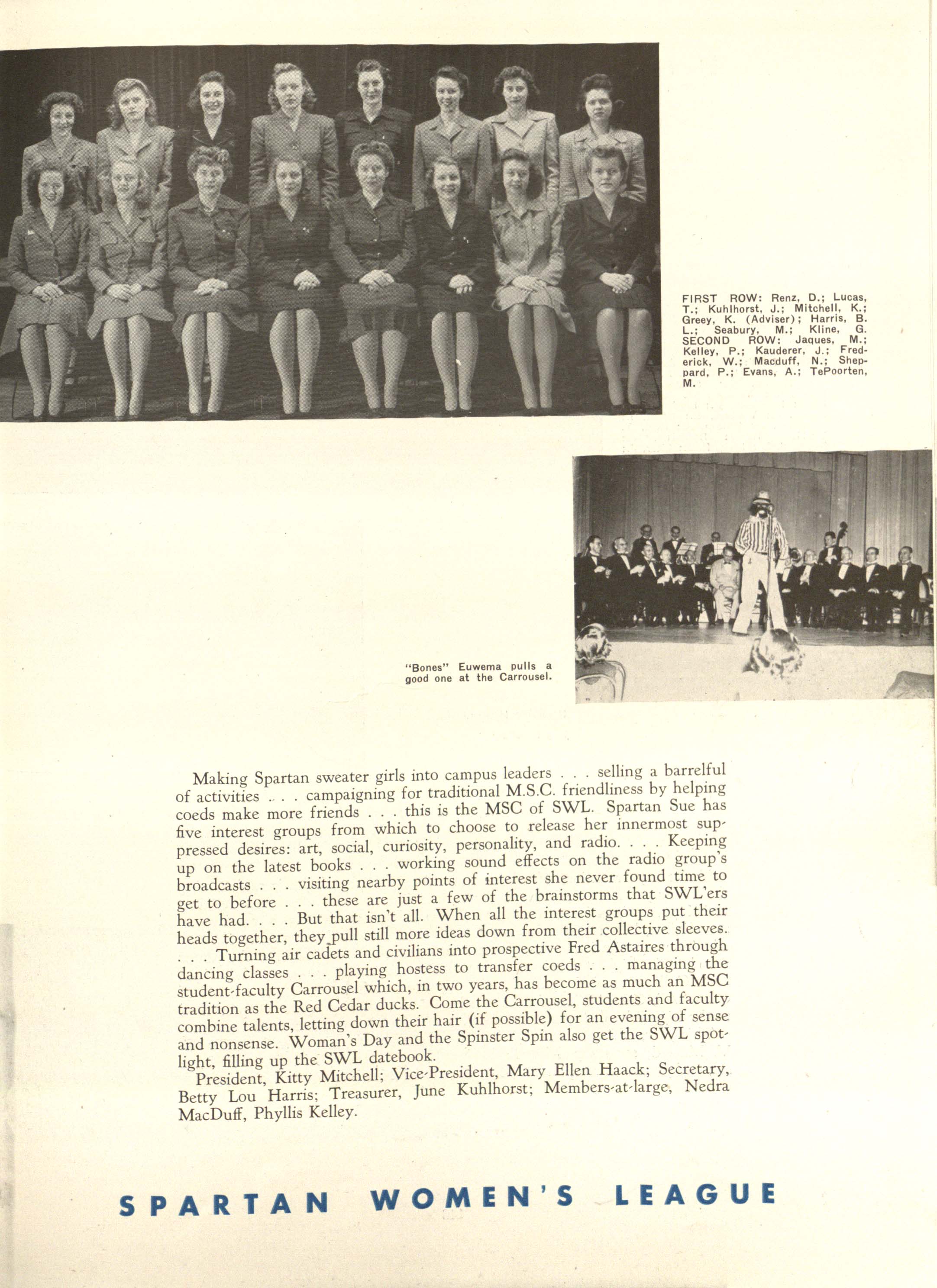 FIRST ROW: Renz, D.; Lucas, T.; Kuhlhorst, J.; Mitchell, K.; Greey, K. (Adviser); Harris, B. L.; Seabury, M.; Kline, G. SECOND ROW: Jaques, M.; Kelley, P.; Kauderer, J.; Frederick, W.; Macduff, N.; Sheppard, P.; Evans, A.; TePoorten, M.

"Bones" Euwema pulls a good one at the Carrousel.

Making Spartan sweater girls into campus leaders . . . selling a barrelful of activities . . . campaigning for traditional M.S.C. friendliness by helping coeds make more friends . . . this is the MSC of SWL. Spartan Sue has five interest groups from which to choose to release her innermost suppressed desires: art, social, curiosity, personality, and radio. . . . Keeping up on the latest books . . . working sound effects on the radio group's broadcasts . . . visiting nearby points of interest she never found time to get to before . . . these are just a few of the brainstorms that SWL'ers have had. . . . But that isn't all. When all the interest groups put their heads together, they pull still more ideas down from their collective sleeves. . . . Turning air cadets and civilians into prospective Fred Astaires through dancing classes . . . playing hostess to transfer coeds . . . managing the student-faculty Carrousel which, in two years, has become as much an MSC tradition as the Red Cedar ducks. Come the Carrousel, students and faculty combine talents, letting down their hair (if possible) for an evening of sense and nonsense. Woman's Day and the Spinster Spin also get the SWL spotlight, filling up the SWL datebook.

President, Kitty Mitchell; Vice-President, Mary Ellen Haack; Secretary, Betty Lou Harris; Treasurer, June Kuhlhorst; Members-at-large, Nedra MacDuff, Phyllis Kelley.

SPARTAN WOMEN'S LEAGUE